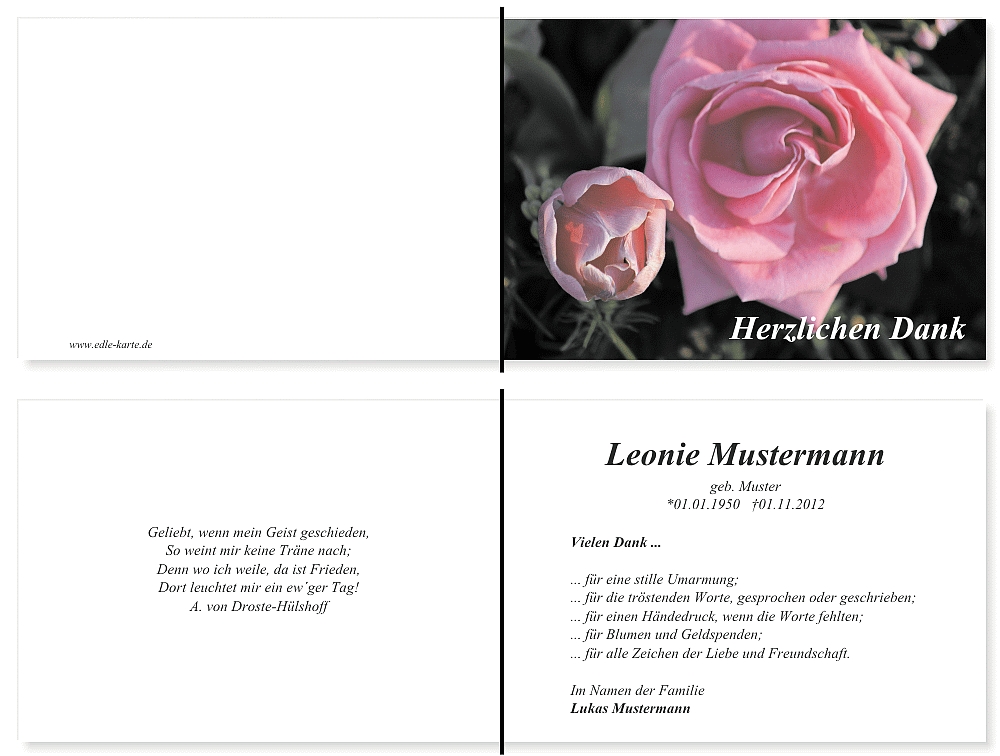 www.edle-karte.de

Herzlichen Dank

Geliebt, wenn mein Geist geschieden,
So weint mir keine Träne nach;
Denn wo ich weile, da ist Frieden,
Dort leuchtet mir ein ew´ger Tag!
A. von Droste-Hülshoff

Leonie Mustermann
geb. Muster
*01.01.1950 †01.11.2012

Vielen Dank ...

... für eine stille Umarmung;
... für die tröstenden Worte, gesprochen oder geschrieben;
... für einen Händedruck, wenn die Worte fehlten;
... für Blumen und Geldspenden;
... für alle Zeichen der Liebe und Freundschaft.

Im Namen der Familie
Lukas Mustermann